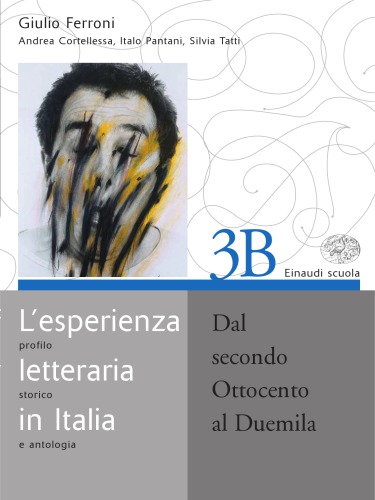 Giulio Ferroni
Andrea Cortellessa, Italo Pantani, Silvia Tatti

3B
Einaudi scuola

L'esperienza
profilo
letteraria
storico
in Italia
e antologia

Dal secondo Ottocento al Duemila